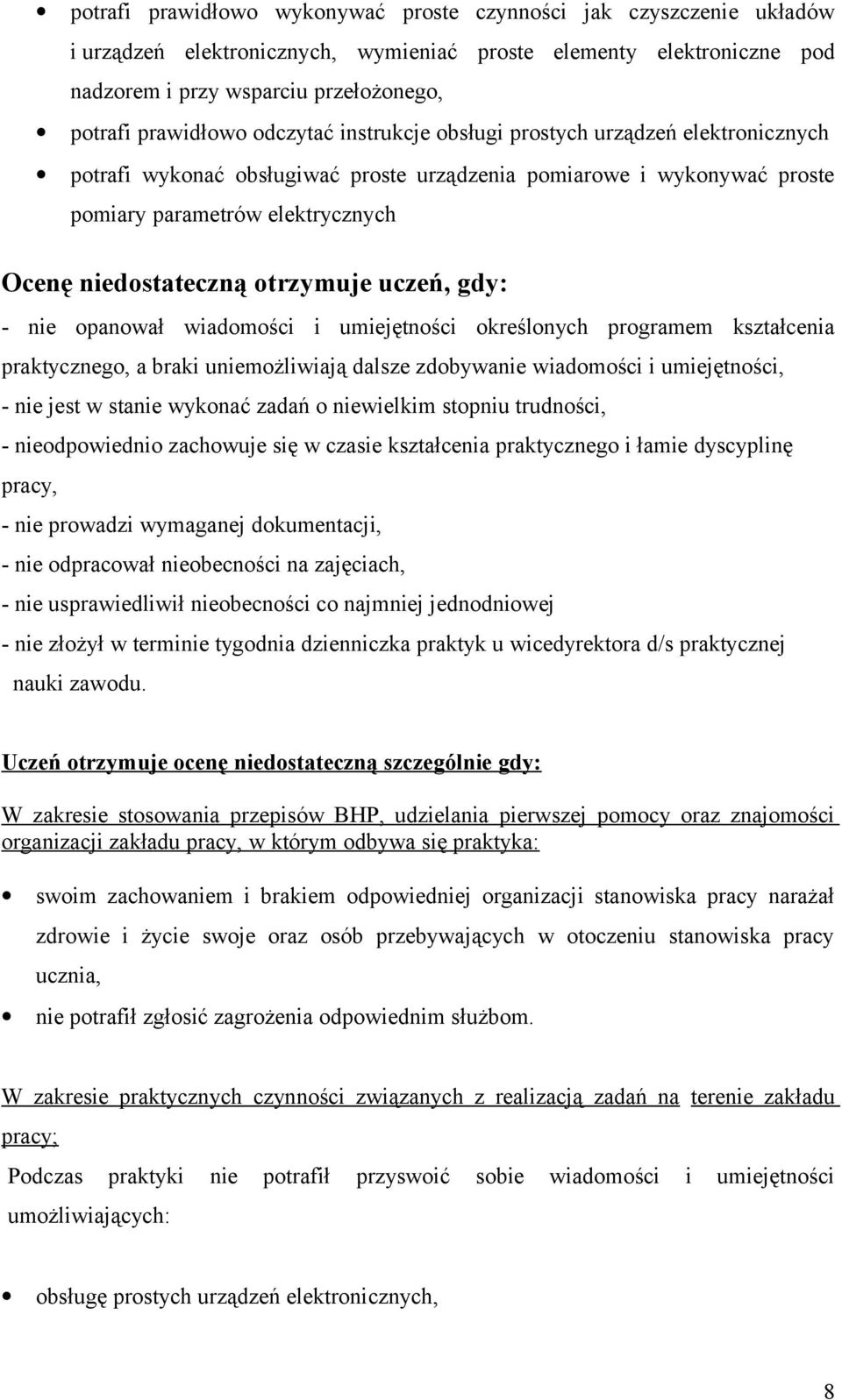 • potrafi prawidłowo wykonywać proste czynności jak czyszczenie układów i urządzeń elektronicznych, wymieniać proste elementy elektroniczne pod nadzorem i przy wsparciu przełożonego,
• potrafi prawidłowo odczytać instrukcje obsługi prostych urządzeń elektronicznych
• potrafi wykonać obsługiwać proste urządzenia pomiarowe i wykonywać proste pomiary parametrów elektrycznych

Ocenę niedostateczną otrzymuje uczeń, gdy:
- nie opanował wiadomości i umiejętności określonych programem kształcenia praktycznego, a braki uniemożliwiają dalsze zdobywanie wiadomości i umiejętności,
- nie jest w stanie wykonać zadań o niewielkim stopniu trudności,
- nieodpowiednio zachowuje się w czasie kształcenia praktycznego i łamie dyscyplinę pracy,
- nie prowadzi wymaganej dokumentacji,
- nie odpracował nieobecności na zajęciach,
- nie usprawiedliwił nieobecności co najmniej jednodniowej
- nie złożył w terminie tygodnia dzienniczka praktyk u wicedyrektora d/s praktycznej nauki zawodu.

Uczeń otrzymuje ocenę niedostateczną szczególnie gdy:

W zakresie stosowania przepisów BHP, udzielania pierwszej pomocy oraz znajomości organizacji zakładu pracy, w którym odbywa się praktyka:

• swoim zachowaniem i brakiem odpowiedniej organizacji stanowiska pracy narażał zdrowie i życie swoje oraz osób przebywających w otoczeniu stanowiska pracy ucznia,
• nie potrafił zgłosić zagrożenia odpowiednim służbom.

W zakresie praktycznych czynności związanych z realizacją zadań na terenie zakładu pracy;
Podczas praktyki nie potrafił przyswoić sobie wiadomości i umiejętności umożliwiających:

• obsługę prostych urządzeń elektronicznych,

8